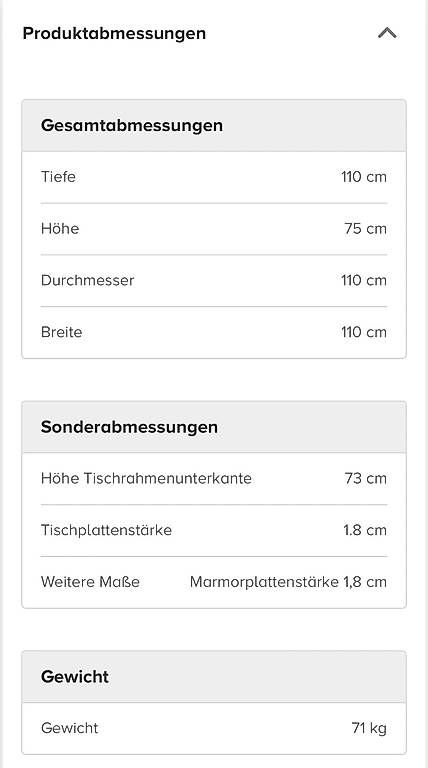 Produktabmessungen

| Gesamtabmessungen | |
|---|---|
| Tiefe | 110 cm |
| Höhe | 75 cm |
| Durchmesser | 110 cm |
| Breite | 110 cm |

| Sonderabmessungen | |
|---|---|
| Höhe Tischrahmenunterkante | 73 cm |
| Tischplattenstärke | 1.8 cm |
| Weitere Maße | Marmorplattenstärke 1,8 cm |

| Gewicht | |
|---|---|
| Gewicht | 71 kg |